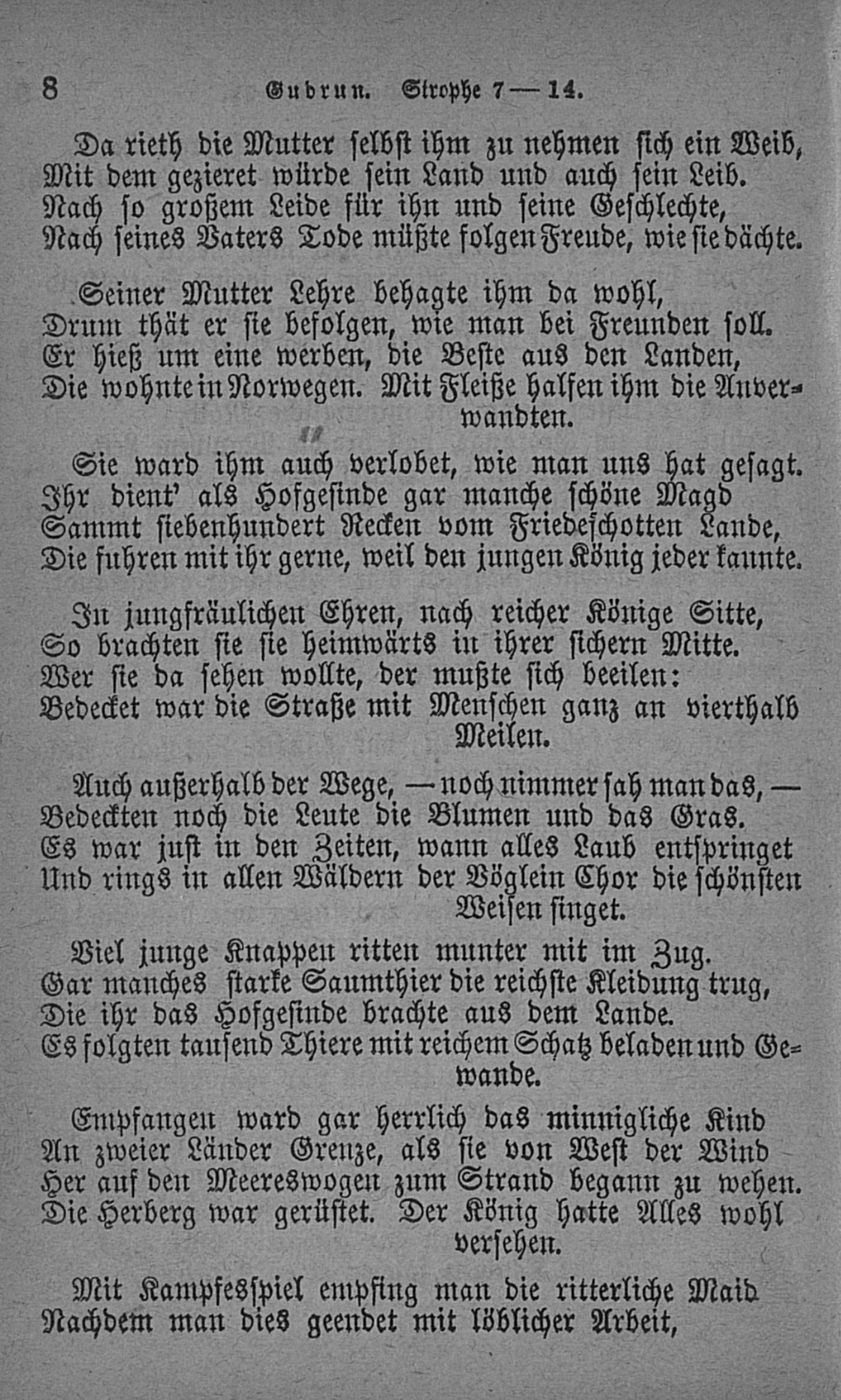 8 Gudrun. Strophe 7—14.

Da rieth die Mutter selbst ihm zu nehmen sich ein Weib,
Mit dem gezieret würde sein Land und auch sein Leib.
Nach so großem Leide für ihn und seine Geschlechte,
Nach seines Vaters Tode müßte folgen Freude, wie sie dächte.

Seiner Mutter Lehre behagte ihm da wohl,
Drum thät er sie befolgen, wie man bei Freunden soll.
Er hieß um eine werben, die Beste aus den Landen,
Die wohnte in Norwegen. Mit Fleiße halfen ihm die Anverwandten.

Sie ward ihm auch verlobet, wie man uns hat gesagt.
Ihr dient' als Hofgesinde gar manche schöne Magd
Sammt siebenhundert Recken vom Friedeschotten Lande,
Die fuhren mit ihr gerne, weil den jungen König jeder kannte.

In jungfräulichen Ehren, nach reicher Könige Sitte,
So brachten sie sie heimwärts in ihrer sichern Mitte.
Wer sie da sehen wollte, der mußte sich beeilen:
Bedecket war die Straße mit Menschen ganz an vierthalb Meilen.

Auch außerhalb der Wege, — noch nimmer sah man das, —
Bedeckten noch die Leute die Blumen und das Gras.
Es war just in den Zeiten, wann alles Laub entspringet
Und rings in allen Wäldern der Vöglein Chor die schönsten Weisen singet.

Viel junge Knappen ritten munter mit im Zug.
Gar manches starke Saumthier die reichste Kleidung trug,
Die ihr das Hofgesinde brachte aus dem Lande.
Es folgten tausend Thiere mit reichem Schatz beladen und Gewande.

Empfangen ward gar herrlich das minnigliche Kind
An zweier Länder Grenze, als sie von West der Wind
Her auf den Meereswogen zum Strand begann zu wehen.
Die Herberg war gerüstet. Der König hatte Alles wohl versehen.

Mit Kampfesspiel empfing man die ritterliche Maid
Nachdem man dies geendet mit löblicher Arbeit,